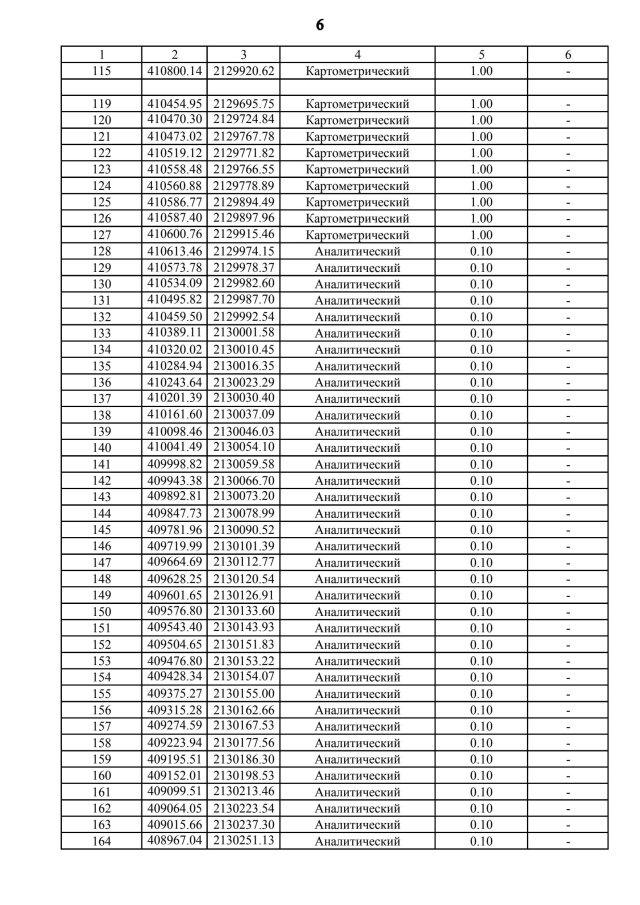 6

| 1 | 2 | 3 | 4 | 5 | 6 |
|---|---|---|---|---|---|
| 115 | 410800.14 | 2129920.62 | Картометрический | 1.00 | - |
| | | | | | |
| 119 | 410454.95 | 2129695.75 | Картометрический | 1.00 | - |
| 120 | 410470.30 | 2129724.84 | Картометрический | 1.00 | - |
| 121 | 410473.02 | 2129767.78 | Картометрический | 1.00 | - |
| 122 | 410519.12 | 2129771.82 | Картометрический | 1.00 | - |
| 123 | 410558.48 | 2129766.55 | Картометрический | 1.00 | - |
| 124 | 410560.88 | 2129778.89 | Картометрический | 1.00 | - |
| 125 | 410586.77 | 2129894.49 | Картометрический | 1.00 | - |
| 126 | 410587.40 | 2129897.96 | Картометрический | 1.00 | - |
| 127 | 410600.76 | 2129915.46 | Картометрический | 1.00 | - |
| 128 | 410613.46 | 2129974.15 | Аналитический | 0.10 | - |
| 129 | 410573.78 | 2129978.37 | Аналитический | 0.10 | - |
| 130 | 410534.09 | 2129982.60 | Аналитический | 0.10 | - |
| 131 | 410495.82 | 2129987.70 | Аналитический | 0.10 | - |
| 132 | 410459.50 | 2129992.54 | Аналитический | 0.10 | - |
| 133 | 410389.11 | 2130001.58 | Аналитический | 0.10 | - |
| 134 | 410320.02 | 2130010.45 | Аналитический | 0.10 | - |
| 135 | 410284.94 | 2130016.35 | Аналитический | 0.10 | - |
| 136 | 410243.64 | 2130023.29 | Аналитический | 0.10 | - |
| 137 | 410201.39 | 2130030.40 | Аналитический | 0.10 | - |
| 138 | 410161.60 | 2130037.09 | Аналитический | 0.10 | - |
| 139 | 410098.46 | 2130046.03 | Аналитический | 0.10 | - |
| 140 | 410041.49 | 2130054.10 | Аналитический | 0.10 | - |
| 141 | 409998.82 | 2130059.58 | Аналитический | 0.10 | - |
| 142 | 409943.38 | 2130066.70 | Аналитический | 0.10 | - |
| 143 | 409892.81 | 2130073.20 | Аналитический | 0.10 | - |
| 144 | 409847.73 | 2130078.99 | Аналитический | 0.10 | - |
| 145 | 409781.96 | 2130090.52 | Аналитический | 0.10 | - |
| 146 | 409719.99 | 2130101.39 | Аналитический | 0.10 | - |
| 147 | 409664.69 | 2130112.77 | Аналитический | 0.10 | - |
| 148 | 409628.25 | 2130120.54 | Аналитический | 0.10 | - |
| 149 | 409601.65 | 2130126.91 | Аналитический | 0.10 | - |
| 150 | 409576.80 | 2130133.60 | Аналитический | 0.10 | - |
| 151 | 409543.40 | 2130143.93 | Аналитический | 0.10 | - |
| 152 | 409504.65 | 2130151.83 | Аналитический | 0.10 | - |
| 153 | 409476.80 | 2130153.22 | Аналитический | 0.10 | - |
| 154 | 409428.34 | 2130154.07 | Аналитический | 0.10 | - |
| 155 | 409375.27 | 2130155.00 | Аналитический | 0.10 | - |
| 156 | 409315.28 | 2130162.66 | Аналитический | 0.10 | - |
| 157 | 409274.59 | 2130167.53 | Аналитический | 0.10 | - |
| 158 | 409223.94 | 2130177.56 | Аналитический | 0.10 | - |
| 159 | 409195.51 | 2130186.30 | Аналитический | 0.10 | - |
| 160 | 409152.01 | 2130198.53 | Аналитический | 0.10 | - |
| 161 | 409099.51 | 2130213.46 | Аналитический | 0.10 | - |
| 162 | 409064.05 | 2130223.54 | Аналитический | 0.10 | - |
| 163 | 409015.66 | 2130237.30 | Аналитический | 0.10 | - |
| 164 | 408967.04 | 2130251.13 | Аналитический | 0.10 | - |